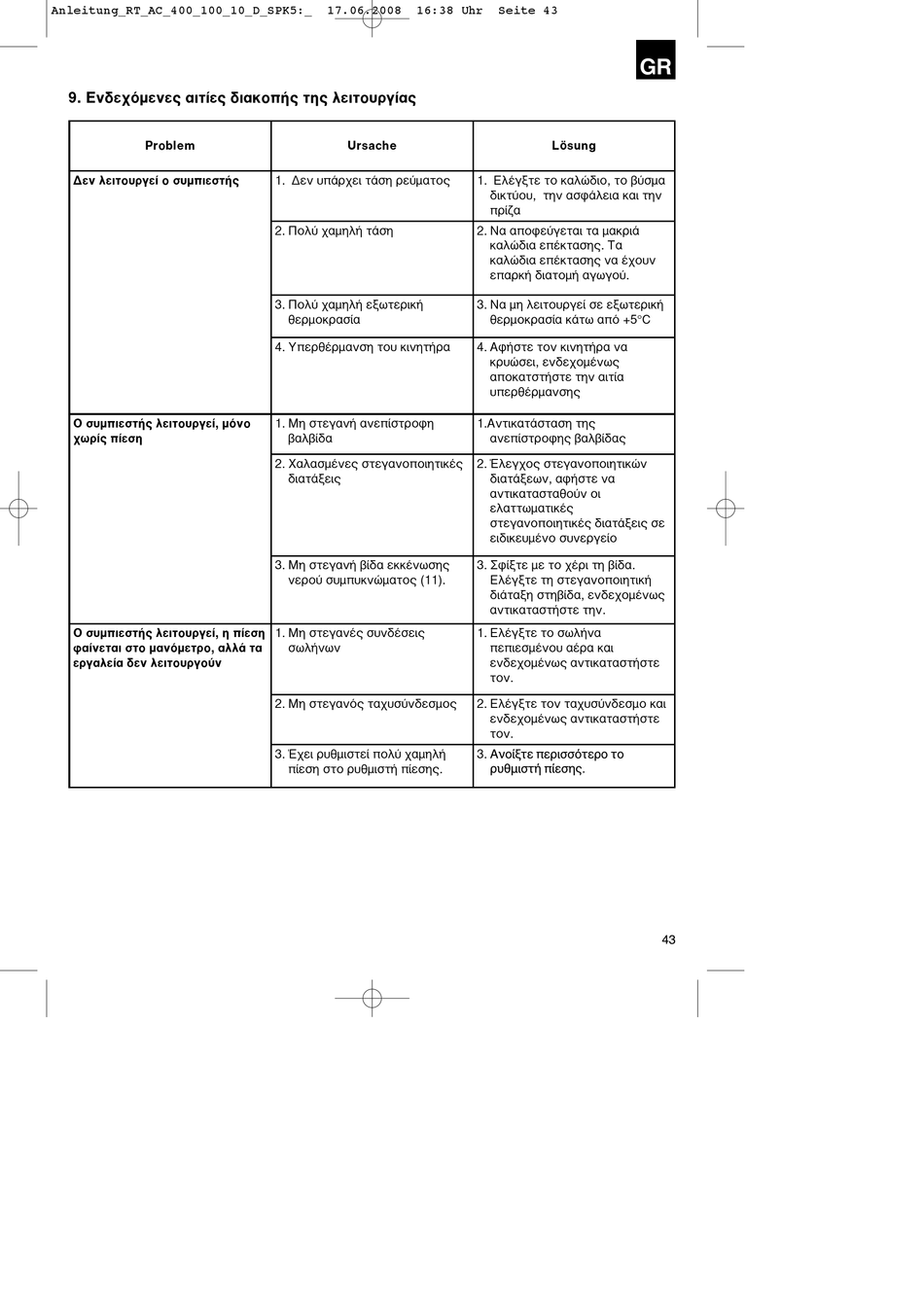 Anleitung_RT_AC_400_100_10_D_SPK5:_ 17.06.2008 16:38 Uhr Seite 43

GR

9. Ενδεχόμενες αιτίες διακοπής της λειτουργίας

| Problem | Ursache | Lösung |
|---|---|---|
| Δεν λειτουργεί ο συμπιεστής | 1. Δεν υπάρχει τάση ρεύματος | 1. Ελέγξτε το καλώδιο, το βύσμα δικτύου, την ασφάλεια και την πρίζα |
| | 2. Πολύ χαμηλή τάση | 2. Να αποφεύγεται τα μακριά καλώδια επέκτασης. Τα καλώδια επέκτασης να έχουν επαρκή διατομή αγωγού. |
| | 3. Πολύ χαμηλή εξωτερική θερμοκρασία | 3. Να μη λειτουργεί σε εξωτερική θερμοκρασία κάτω από +5°C |
| | 4. Υπερθέρμανση του κινητήρα | 4. Αφήστε τον κινητήρα να κρυώσει, ενδεχομένως αποκατστήστε την αιτία υπερθέρμανσης |
| Ο συμπιεστής λειτουργεί, μόνο χωρίς πίεση | 1. Μη στεγανή ανεπίστροφη βαλβίδα | 1.Αντικατάσταση της ανεπίστροφης βαλβίδας |
| | 2. Χαλασμένες στεγανοποιητικές διατάξεις | 2. Έλεγχος στεγανοποιητικών διατάξεων, αφήστε να αντικατασταθούν οι ελαττωματικές στεγανοποιητικές διατάξεις σε ειδικευμένο συνεργείο |
| | 3. Μη στεγανή βίδα εκκένωσης νερού συμπυκνώματος (11). | 3. Σφίξτε με το χέρι τη βίδα. Ελέγξτε τη στεγανοποιητική διάταξη στηβίδα, ενδεχομένως αντικαταστήστε την. |
| Ο συμπιεστής λειτουργεί, η πίεση φαίνεται στο μανόμετρο, αλλά τα εργαλεία δεν λειτουργούν | 1. Μη στεγανές συνδέσεις σωλήνων | 1. Ελέγξτε το σωλήνα πεπιεσμένου αέρα και ενδεχομένως αντικαταστήστε τον. |
| | 2. Μη στεγανός ταχυσύνδεσμος | 2. Ελέγξτε τον ταχυσύνδεσμο και ενδεχομένως αντικαταστήστε τον. |
| | 3. Έχει ρυθμιστεί πολύ χαμηλή πίεση στο ρυθμιστή πίεσης. | 3. Ανοίξτε περισσότερο το ρυθμιστή πίεσης. |

43